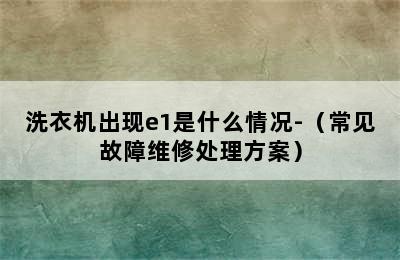 洗衣机出现e1是什么情况-（常见故障维修处理方案）